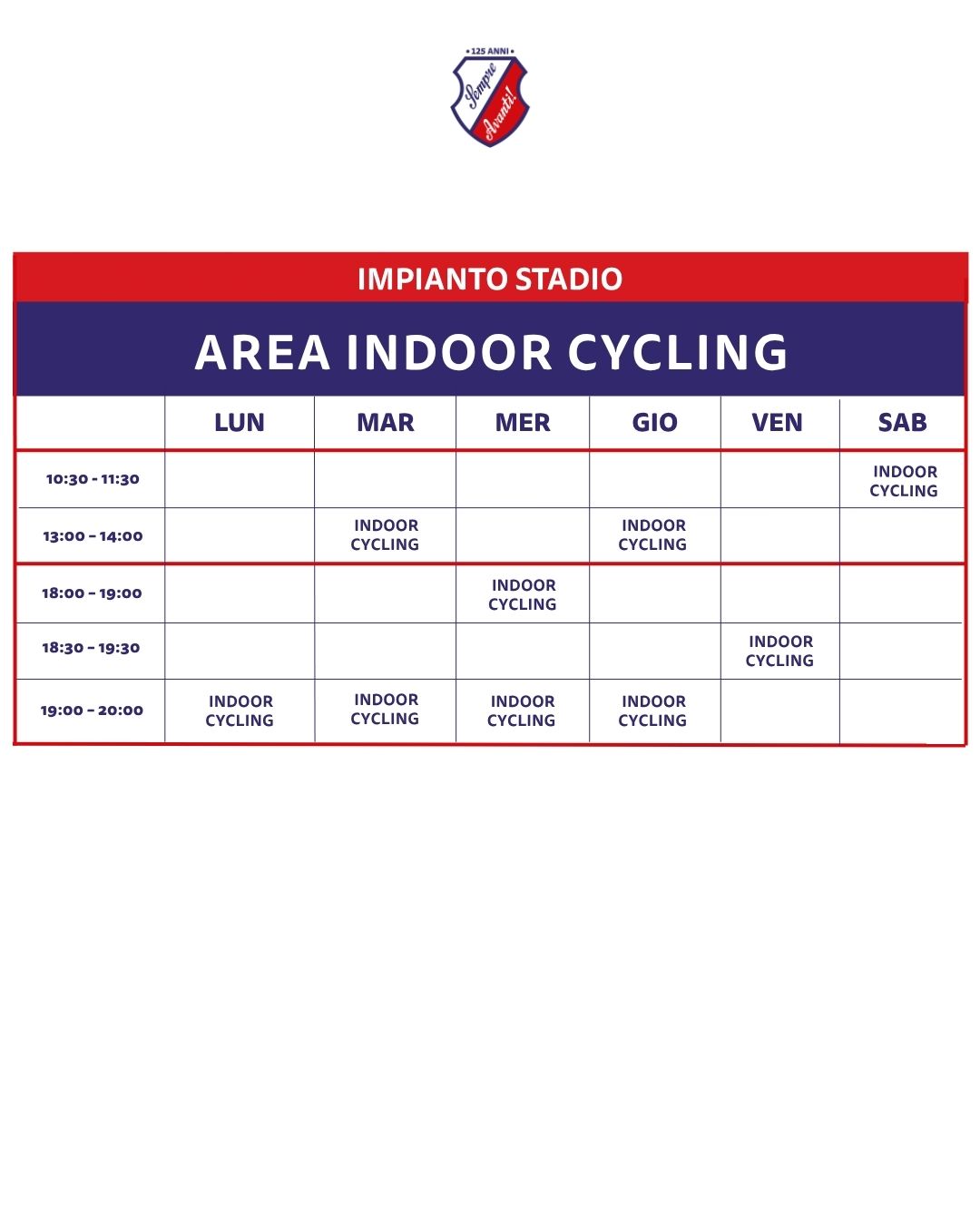 • 125 ANNI •
Sempre Avanti!

IMPIANTO STADIO

AREA INDOOR CYCLING

| | LUN | MAR | MER | GIO | VEN | SAB |
|---|---|---|---|---|---|---|
| 10:30 - 11:30 | | | | | | INDOOR CYCLING |
| 13:00 - 14:00 | | INDOOR CYCLING | | INDOOR CYCLING | | |
| 18:00 - 19:00 | | | INDOOR CYCLING | | | |
| 18:30 - 19:30 | | | | | INDOOR CYCLING | |
| 19:00 - 20:00 | INDOOR CYCLING | INDOOR CYCLING | INDOOR CYCLING | INDOOR CYCLING | | |